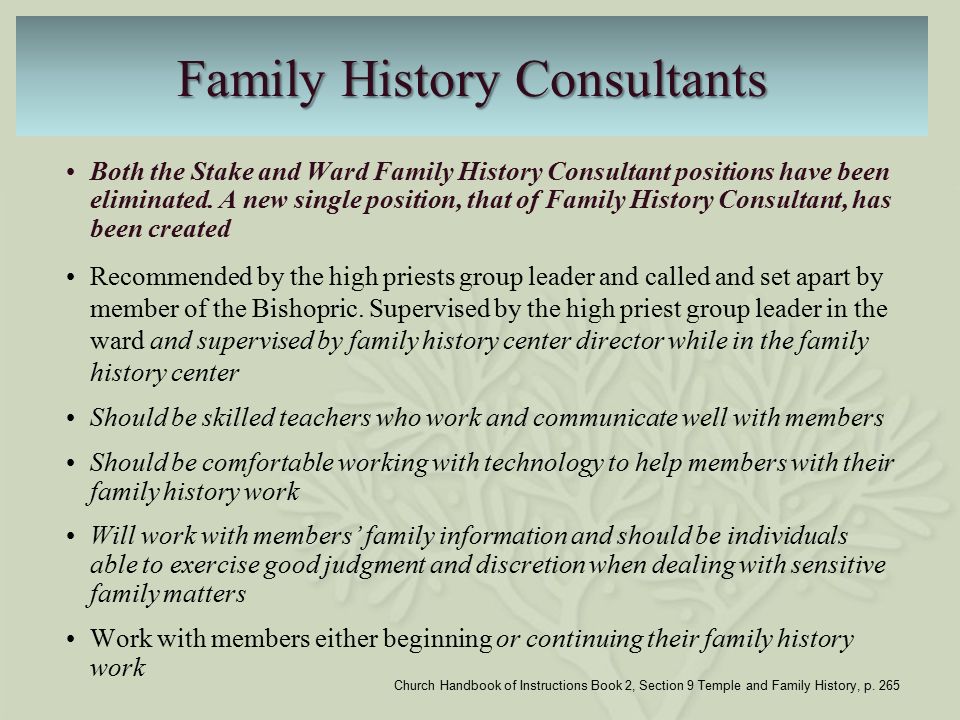 Family History Consultants

• Both the Stake and Ward Family History Consultant positions have been eliminated. A new single position, that of Family History Consultant, has been created

• Recommended by the high priests group leader and called and set apart by member of the Bishopric. Supervised by the high priest group leader in the ward and supervised by family history center director while in the family history center

• Should be skilled teachers who work and communicate well with members

• Should be comfortable working with technology to help members with their family history work

• Will work with members' family information and should be individuals able to exercise good judgment and discretion when dealing with sensitive family matters

• Work with members either beginning or continuing their family history work

Church Handbook of Instructions Book 2, Section 9 Temple and Family History, p. 265